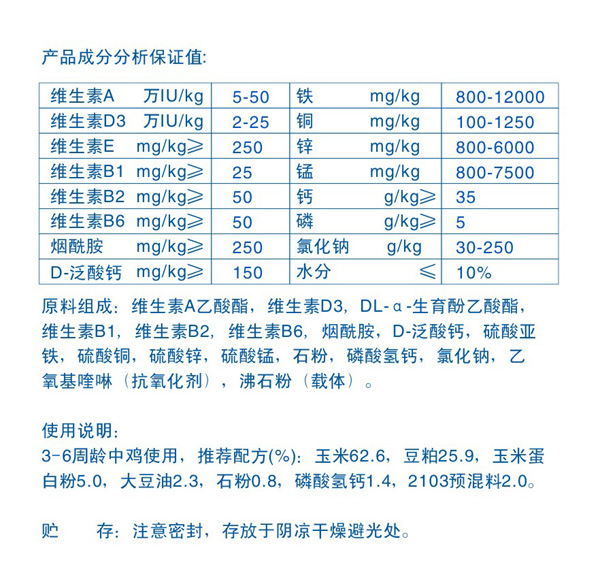 产品成分分析保证值:

| 维生素A 万IU/kg | 5-50 | 铁 mg/kg | 800-12000 |
|---|---|---|---|
| 维生素D3 万IU/kg | 2-25 | 铜 mg/kg | 100-1250 |
| 维生素E mg/kg≥ | 250 | 锌 mg/kg | 800-6000 |
| 维生素B1 mg/kg≥ | 25 | 锰 mg/kg | 800-7500 |
| 维生素B2 mg/kg≥ | 50 | 钙 g/kg≥ | 35 |
| 维生素B6 mg/kg≥ | 50 | 磷 g/kg≥ | 5 |
| 烟酰胺 mg/kg≥ | 250 | 氯化钠 g/kg | 30-250 |
| D-泛酸钙 mg/kg≥ | 150 | 水分 ≤ | 10% |

原料组成：维生素A乙酸酯，维生素D3，DL-α-生育酚乙酸酯，维生素B1，维生素B2，维生素B6，烟酰胺，D-泛酸钙，硫酸亚铁，硫酸铜，硫酸锌，硫酸锰，石粉，磷酸氢钙，氯化钠，乙氧基喹啉（抗氧化剂），沸石粉（载体）。

使用说明：
3-6周龄中鸡使用，推荐配方(%)：玉米62.6，豆粕25.9，玉米蛋白粉5.0，大豆油2.3，石粉0.8，磷酸氢钙1.4，2103预混料2.0。

贮 存：注意密封，存放于阴凉干燥避光处。